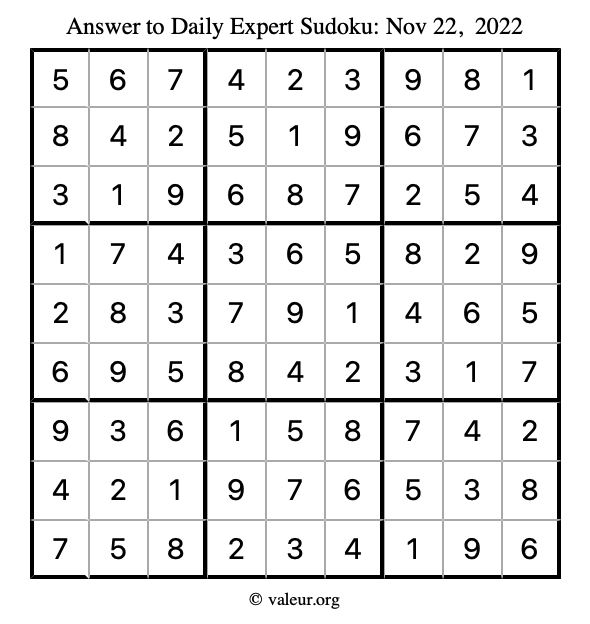 Answer to Daily Expert Sudoku: Nov 22, 2022

| | | | | | | | | |
|---|---|---|---|---|---|---|---|---|
| 5 | 6 | 7 | 4 | 2 | 3 | 9 | 8 | 1 |
| 8 | 4 | 2 | 5 | 1 | 9 | 6 | 7 | 3 |
| 3 | 1 | 9 | 6 | 8 | 7 | 2 | 5 | 4 |
| 1 | 7 | 4 | 3 | 6 | 5 | 8 | 2 | 9 |
| 2 | 8 | 3 | 7 | 9 | 1 | 4 | 6 | 5 |
| 6 | 9 | 5 | 8 | 4 | 2 | 3 | 1 | 7 |
| 9 | 3 | 6 | 1 | 5 | 8 | 7 | 4 | 2 |
| 4 | 2 | 1 | 9 | 7 | 6 | 5 | 3 | 8 |
| 7 | 5 | 8 | 2 | 3 | 4 | 1 | 9 | 6 |

© valeur.org